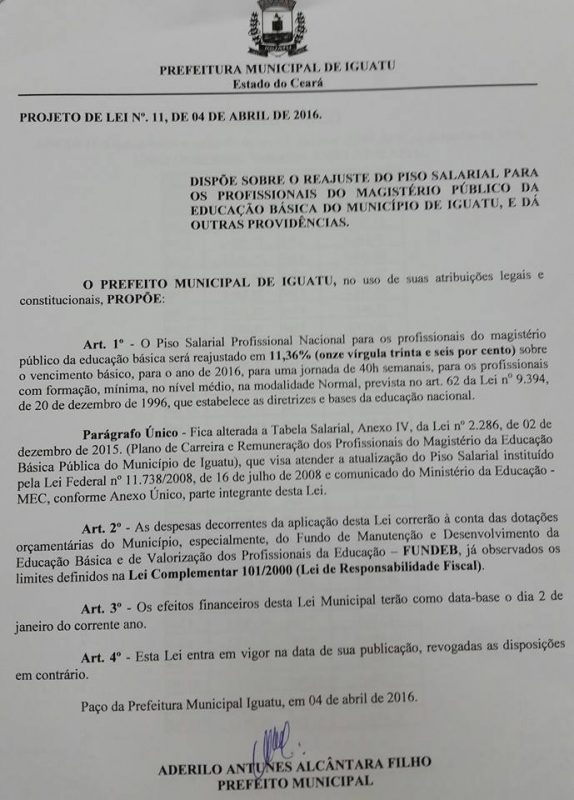 PREFEITURA MUNICIPAL DE IGUATU
Estado do Ceará

PROJETO DE LEI Nº. 11, DE 04 DE ABRIL DE 2016.

DISPÕE SOBRE O REAJUSTE DO PISO SALARIAL PARA OS PROFISSIONAIS DO MAGISTÉRIO PÚBLICO DA EDUCAÇÃO BÁSICA DO MUNICÍPIO DE IGUATU, E DÁ OUTRAS PROVIDÊNCIAS.

O PREFEITO MUNICIPAL DE IGUATU, no uso de suas atribuições legais e constitucionais, PROPÕE:

Art. 1º - O Piso Salarial Profissional Nacional para os profissionais do magistério público da educação básica será reajustado em 11,36% (onze vírgula trinta e seis por cento) sobre o vencimento básico, para o ano de 2016, para uma jornada de 40h semanais, para os profissionais com formação, mínima, no nível médio, na modalidade Normal, prevista no art. 62 da Lei nº 9.394, de 20 de dezembro de 1996, que estabelece as diretrizes e bases da educação nacional.

Parágrafo Único - Fica alterada a Tabela Salarial, Anexo IV, da Lei nº 2.286, de 02 de dezembro de 2015. (Plano de Carreira e Remuneração dos Profissionais do Magistério da Educação Básica Pública do Município de Iguatu), que visa atender a atualização do Piso Salarial instituído pela Lei Federal nº 11.738/2008, de 16 de julho de 2008 e comunicado do Ministério da Educação - MEC, conforme Anexo Único, parte integrante desta Lei.

Art. 2º - As despesas decorrentes da aplicação desta Lei correrão à conta das dotações orçamentárias do Município, especialmente, do Fundo de Manutenção e Desenvolvimento da Educação Básica e de Valorização dos Profissionais da Educação – FUNDEB, já observados os limites definidos na Lei Complementar 101/2000 (Lei de Responsabilidade Fiscal).

Art. 3º - Os efeitos financeiros desta Lei Municipal terão como data-base o dia 2 de janeiro do corrente ano.

Art. 4º - Esta Lei entra em vigor na data de sua publicação, revogadas as disposições em contrário.

Paço da Prefeitura Municipal Iguatu, em 04 de abril de 2016.

ADERILO ANTUNES ALCÂNTARA FILHO
PREFEITO MUNICIPAL